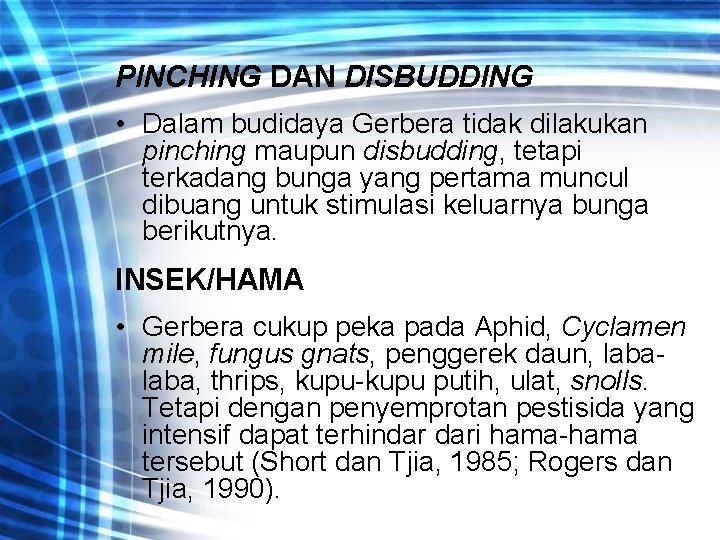 PINCHING DAN DISBUDDING

• Dalam budidaya Gerbera tidak dilakukan pinching maupun disbudding, tetapi terkadang bunga yang pertama muncul dibuang untuk stimulasi keluarnya bunga berikutnya.

INSEK/HAMA

• Gerbera cukup peka pada Aphid, Cyclamen mile, fungus gnats, penggerek daun, laba-laba, thrips, kupu-kupu putih, ulat, snolls. Tetapi dengan penyemprotan pestisida yang intensif dapat terhindar dari hama-hama tersebut (Short dan Tjia, 1985; Rogers dan Tjia, 1990).